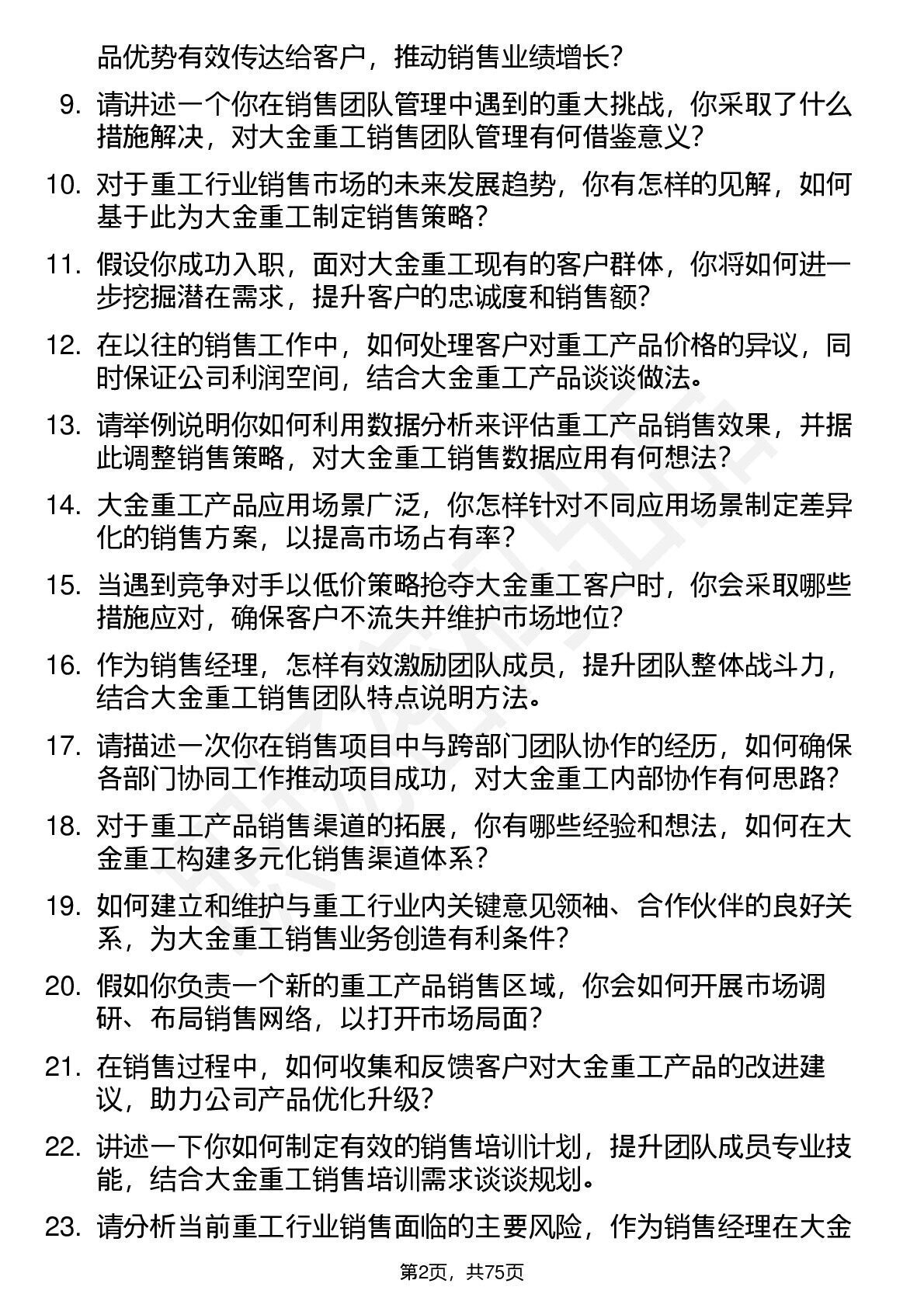 品优势有效传达给客户，推动销售业绩增长？

9. 请讲述一个你在销售团队管理中遇到的重大挑战，你采取了什么措施解决，对大金重工销售团队管理有何借鉴意义？

10. 对于重工行业销售市场的未来发展趋势，你有怎样的见解，如何基于此为大金重工制定销售策略？

11. 假设你成功入职，面对大金重工现有的客户群体，你将如何进一步挖掘潜在需求，提升客户的忠诚度和销售额？

12. 在以往的销售工作中，如何处理客户对重工产品价格的异议，同时保证公司利润空间，结合大金重工产品谈谈做法。

13. 请举例说明你如何利用数据分析来评估重工产品销售效果，并据此调整销售策略，对大金重工销售数据应用有何想法？

14. 大金重工产品应用场景广泛，你怎样针对不同应用场景制定差异化的销售方案，以提高市场占有率？

15. 当遇到竞争对手以低价策略抢夺大金重工客户时，你会采取哪些措施应对，确保客户不流失并维护市场地位？

16. 作为销售经理，怎样有效激励团队成员，提升团队整体战斗力，结合大金重工销售团队特点说明方法。

17. 请描述一次你在销售项目中与跨部门团队协作的经历，如何确保各部门协同工作推动项目成功，对大金重工内部协作有何思路？

18. 对于重工产品销售渠道的拓展，你有哪些经验和想法，如何在大金重工构建多元化销售渠道体系？

19. 如何建立和维护与重工行业内关键意见领袖、合作伙伴的良好关系，为大金重工销售业务创造有利条件？

20. 假如你负责一个新的重工产品销售区域，你会如何开展市场调研、布局销售网络，以打开市场局面？

21. 在销售过程中，如何收集和反馈客户对大金重工产品的改进建议，助力公司产品优化升级？

22. 讲述一下你如何制定有效的销售培训计划，提升团队成员专业技能，结合大金重工销售培训需求谈谈规划。

23. 请分析当前重工行业销售面临的主要风险，作为销售经理在大金

第2页，共75页